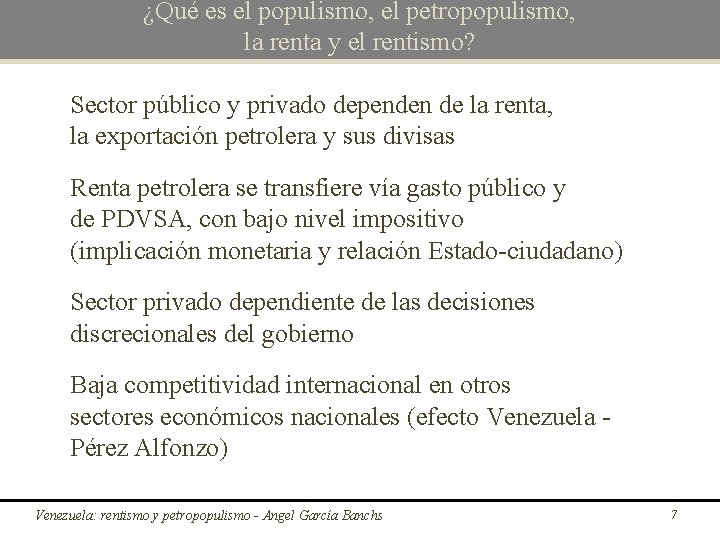 ¿Qué es el populismo, el petropopulismo, la renta y el rentismo?

Sector público y privado dependen de la renta, la exportación petrolera y sus divisas

Renta petrolera se transfiere vía gasto público y de PDVSA, con bajo nivel impositivo (implicación monetaria y relación Estado-ciudadano)

Sector privado dependiente de las decisiones discrecionales del gobierno

Baja competitividad internacional en otros sectores económicos nacionales (efecto Venezuela - Pérez Alfonzo)

Venezuela: rentismo y petropopulismo - Angel García Banchs

7